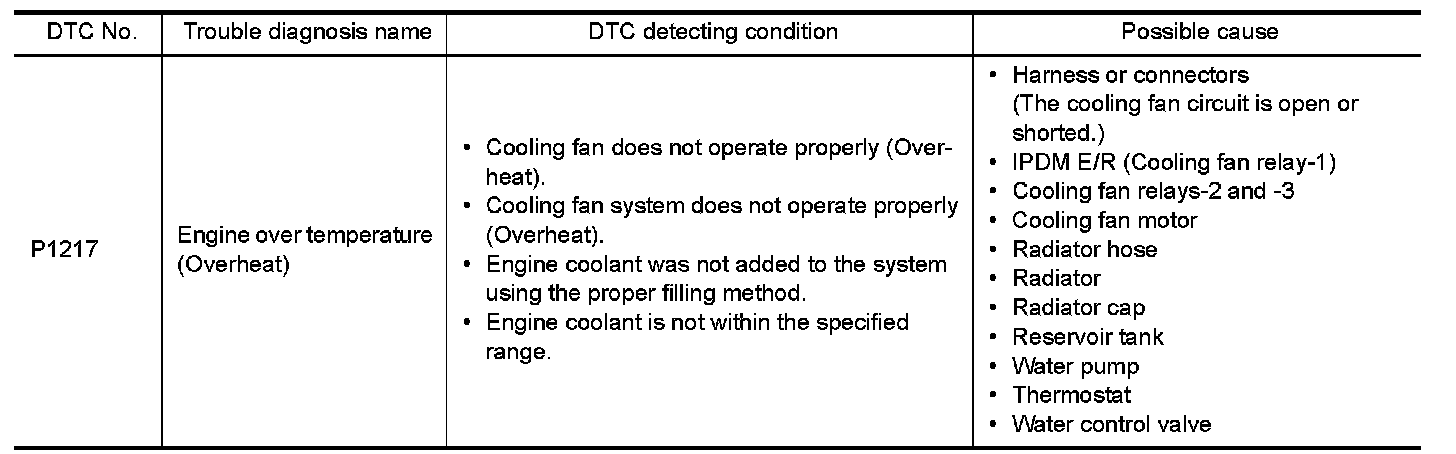 | DTC No. | Trouble diagnosis name | DTC detecting condition | Possible cause |
|---|---|---|---|
| P1217 | Engine over temperature (Overheat) | • Cooling fan does not operate properly (Overheat). • Cooling fan system does not operate properly (Overheat). • Engine coolant was not added to the system using the proper filling method. • Engine coolant is not within the specified range. | • Harness or connectors (The cooling fan circuit is open or shorted.) • IPDM E/R (Cooling fan relay-1) • Cooling fan relays-2 and -3 • Cooling fan motor • Radiator hose • Radiator • Radiator cap • Reservoir tank • Water pump • Thermostat • Water control valve |